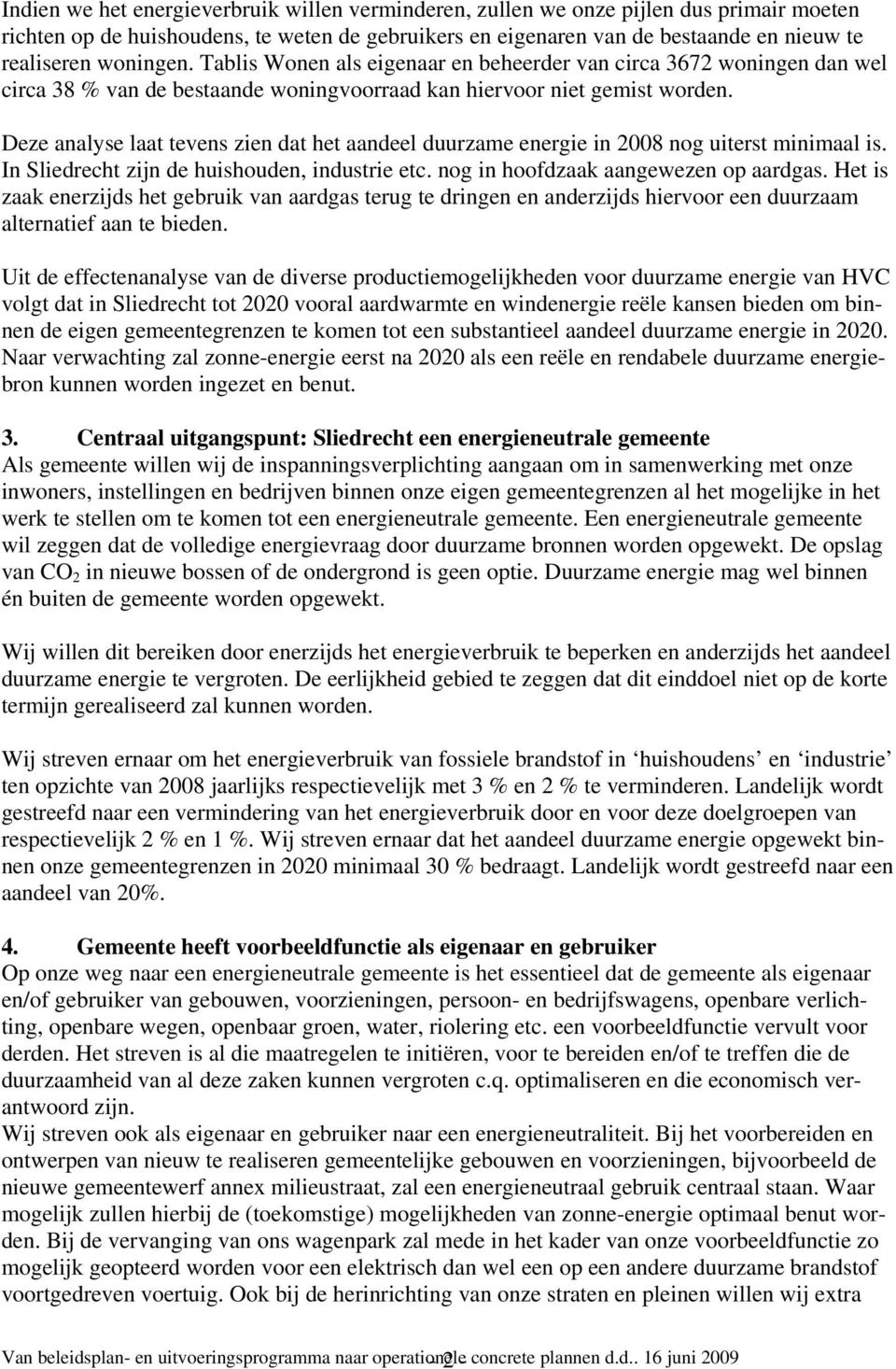 Indien we het energieverbruik willen verminderen, zullen we onze pijlen dus primair moeten richten op de huishoudens, te weten de gebruikers en eigenaren van de bestaande en nieuw te realiseren woningen. Tablis Wonen als eigenaar en beheerder van circa 3672 woningen dan wel circa 38 % van de bestaande woningvoorraad kan hiervoor niet gemist worden.

Deze analyse laat tevens zien dat het aandeel duurzame energie in 2008 nog uiterst minimaal is. In Sliedrecht zijn de huishouden, industrie etc. nog in hoofdzaak aangewezen op aardgas. Het is zaak enerzijds het gebruik van aardgas terug te dringen en anderzijds hiervoor een duurzaam alternatief aan te bieden.

Uit de effectenanalyse van de diverse productiemogelijkheden voor duurzame energie van HVC volgt dat in Sliedrecht tot 2020 vooral aardwarmte en windenergie reële kansen bieden om binnen de eigen gemeentegrenzen te komen tot een substantieel aandeel duurzame energie in 2020. Naar verwachting zal zonne-energie eerst na 2020 als een reële en rendabele duurzame energiebron kunnen worden ingezet en benut.

3. Centraal uitgangspunt: Sliedrecht een energieneutrale gemeente
Als gemeente willen wij de inspanningsverplichting aangaan om in samenwerking met onze inwoners, instellingen en bedrijven binnen onze eigen gemeentegrenzen al het mogelijke in het werk te stellen om te komen tot een energieneutrale gemeente. Een energieneutrale gemeente wil zeggen dat de volledige energievraag door duurzame bronnen worden opgewekt. De opslag van $CO_2$ in nieuwe bossen of de ondergrond is geen optie. Duurzame energie mag wel binnen én buiten de gemeente worden opgewekt.

Wij willen dit bereiken door enerzijds het energieverbruik te beperken en anderzijds het aandeel duurzame energie te vergroten. De eerlijkheid gebied te zeggen dat dit einddoel niet op de korte termijn gerealiseerd zal kunnen worden.

Wij streven ernaar om het energieverbruik van fossiele brandstof in ‘huishoudens’ en ‘industrie’ ten opzichte van 2008 jaarlijks respectievelijk met 3 % en 2 % te verminderen. Landelijk wordt gestreefd naar een vermindering van het energieverbruik door en voor deze doelgroepen van respectievelijk 2 % en 1 %. Wij streven ernaar dat het aandeel duurzame energie opgewekt binnen onze gemeentegrenzen in 2020 minimaal 30 % bedraagt. Landelijk wordt gestreefd naar een aandeel van 20%.

4. Gemeente heeft voorbeeldfunctie als eigenaar en gebruiker
Op onze weg naar een energieneutrale gemeente is het essentieel dat de gemeente als eigenaar en/of gebruiker van gebouwen, voorzieningen, persoon- en bedrijfswagens, openbare verlichting, openbare wegen, openbaar groen, water, riolering etc. een voorbeeldfunctie vervult voor derden. Het streven is al die maatregelen te initiëren, voor te bereiden en/of te treffen die de duurzaamheid van al deze zaken kunnen vergroten c.q. optimaliseren en die economisch verantwoord zijn.
Wij streven ook als eigenaar en gebruiker naar een energieneutraliteit. Bij het voorbereiden en ontwerpen van nieuw te realiseren gemeentelijke gebouwen en voorzieningen, bijvoorbeeld de nieuwe gemeentewerf annex milieustraat, zal een energieneutraal gebruik centraal staan. Waar mogelijk zullen hierbij de (toekomstige) mogelijkheden van zonne-energie optimaal benut worden. Bij de vervanging van ons wagenpark zal mede in het kader van onze voorbeeldfunctie zo mogelijk geopteerd worden voor een elektrisch dan wel een op een andere duurzame brandstof voortgedreven voertuig. Ook bij de herinrichting van onze straten en pleinen willen wij extra

Van beleidsplan- en uitvoeringsprogramma naar operationele concrete plannen d.d.. 16 juni 2009 - 2 -